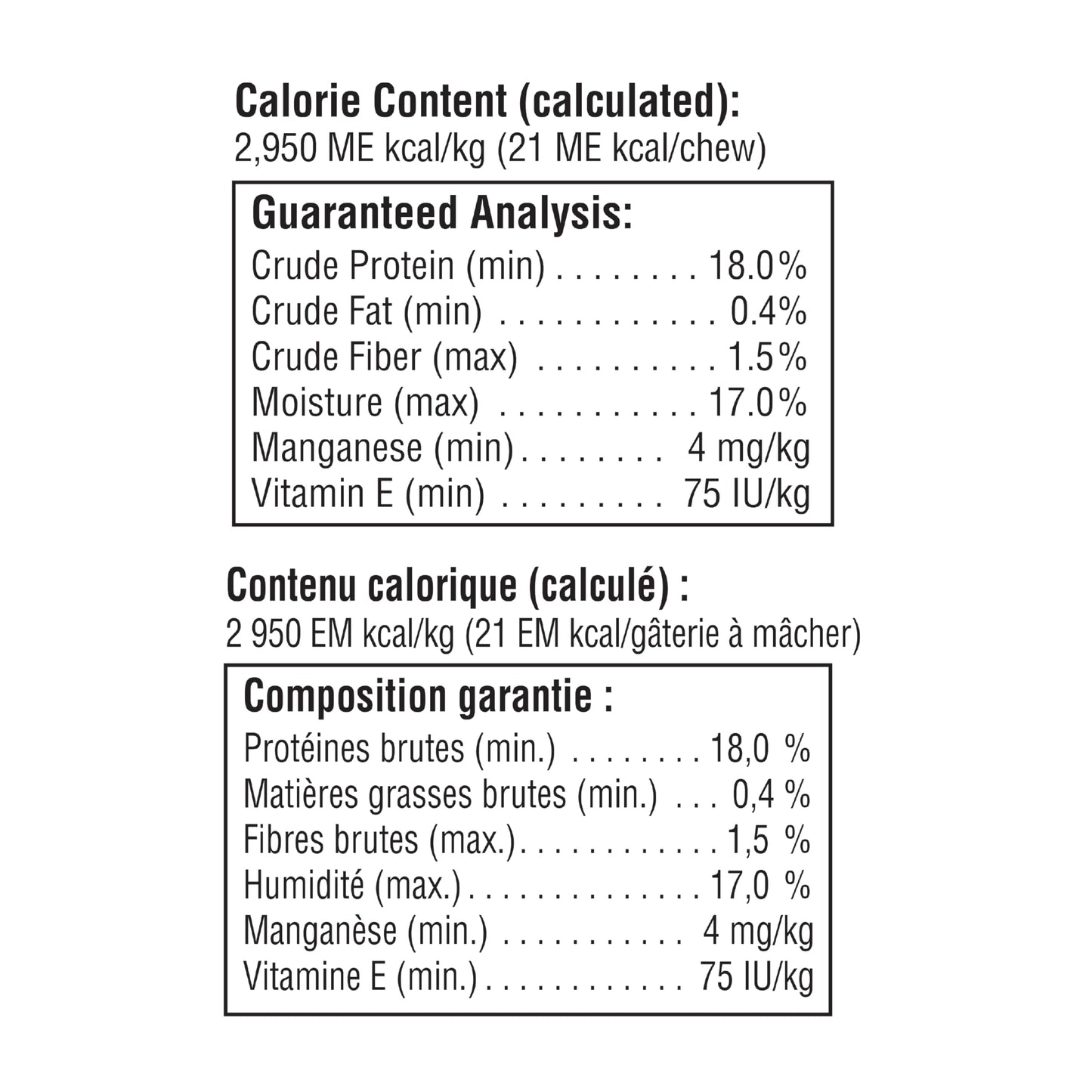 Calorie Content (calculated):
2,950 ME kcal/kg (21 ME kcal/chew)

Guaranteed Analysis:
Crude Protein (min) 18.0%
Crude Fat (min) 0.4%
Crude Fiber (max) 1.5%
Moisture (max) 17.0%
Manganese (min) 4 mg/kg
Vitamin E (min) 75 IU/kg

Contenu calorique (calculé) :
2 950 EM kcal/kg (21 EM kcal/gâterie à mâcher)

Composition garantie :
Protéines brutes (min.) 18,0 %
Matières grasses brutes (min.) 0,4 %
Fibres brutes (max.) 1,5 %
Humidité (max.) 17,0 %
Manganèse (min.) 4 mg/kg
Vitamine E (min.) 75 IU/kg